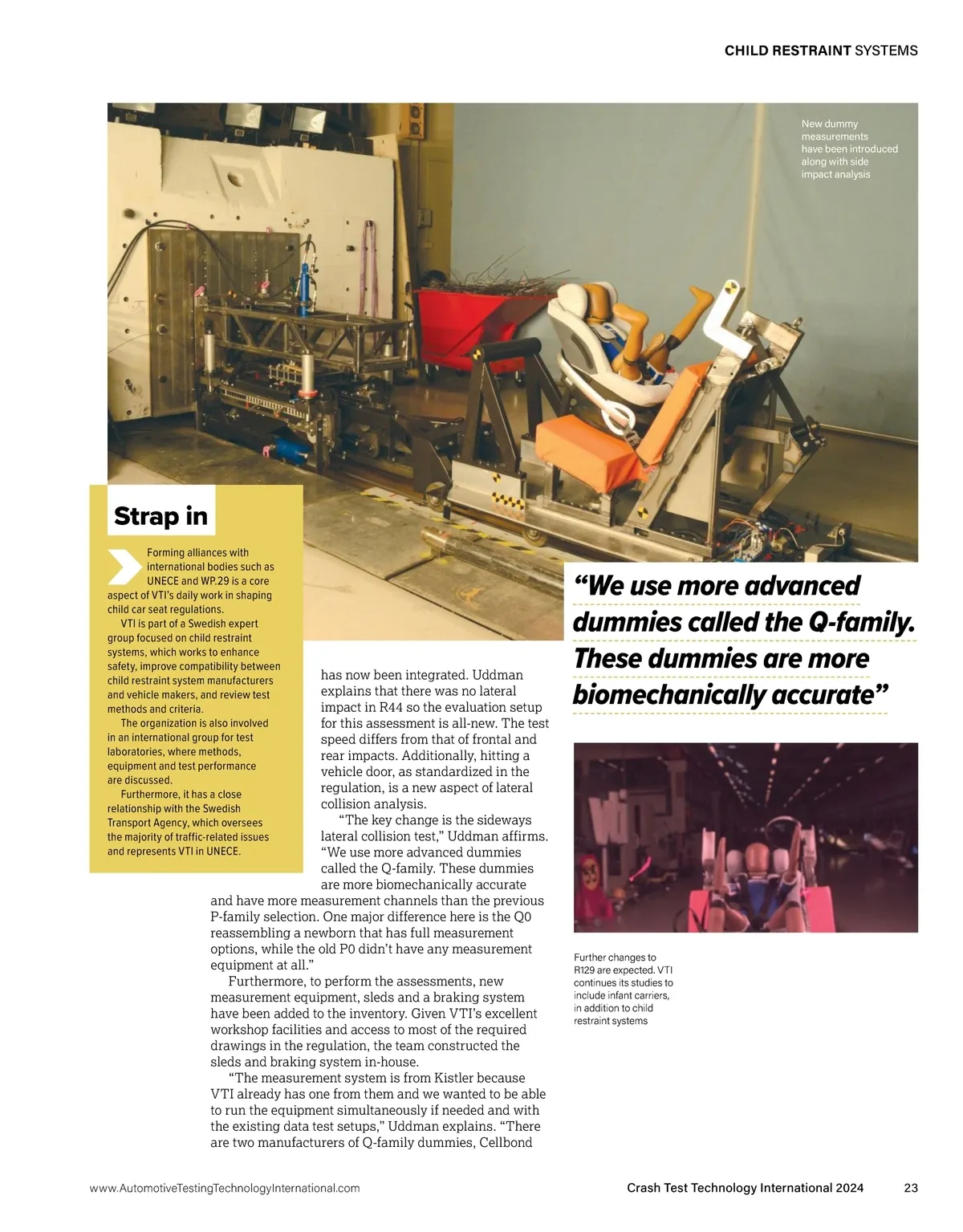 CHILD RESTRAINT SYSTEMS

New dummy measurements have been introduced along with side impact analysis

Strap in

Forming alliances with international bodies such as UNECE and WP.29 is a core aspect of VTI's daily work in shaping child car seat regulations.

VTI is part of a Swedish expert group focused on child restraint systems, which works to enhance safety, improve compatibility between child restraint system manufacturers and vehicle makers, and review test methods and criteria.

The organization is also involved in an international group for test laboratories, where methods, equipment and test performance are discussed.

Furthermore, it has a close relationship with the Swedish Transport Agency, which oversees the majority of traffic-related issues and represents VTI in UNECE.

has now been integrated. Uddman explains that there was no lateral impact in R44 so the evaluation setup for this assessment is all-new. The test speed differs from that of frontal and rear impacts. Additionally, hitting a vehicle door, as standardized in the regulation, is a new aspect of lateral collision analysis.

"The key change is the sideways lateral collision test," Uddman affirms. "We use more advanced dummies called the Q-family. These dummies are more biomechanically accurate and have more measurement channels than the previous P-family selection. One major difference here is the Q0 reassembling a newborn that has full measurement options, while the old P0 didn't have any measurement equipment at all."

Furthermore, to perform the assessments, new measurement equipment, sleds and a braking system have been added to the inventory. Given VTI's excellent workshop facilities and access to most of the required drawings in the regulation, the team constructed the sleds and braking system in-house.

"The measurement system is from Kistler because VTI already has one from them and we wanted to be able to run the equipment simultaneously if needed and with the existing data test setups," Uddman explains. "There are two manufacturers of Q-family dummies, Cellbond

"We use more advanced dummies called the Q-family. These dummies are more biomechanically accurate"

Further changes to R129 are expected. VTI continues its studies to include infant carriers, in addition to child restraint systems

www.AutomotiveTestingTechnologyInternational.com

Crash Test Technology International 2024 23